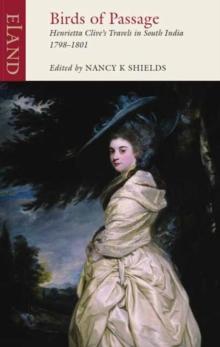 ELAND

Birds of Passage
Henrietta Clive's Travels in South India
1798–1801

Edited by NANCY K SHIELDS